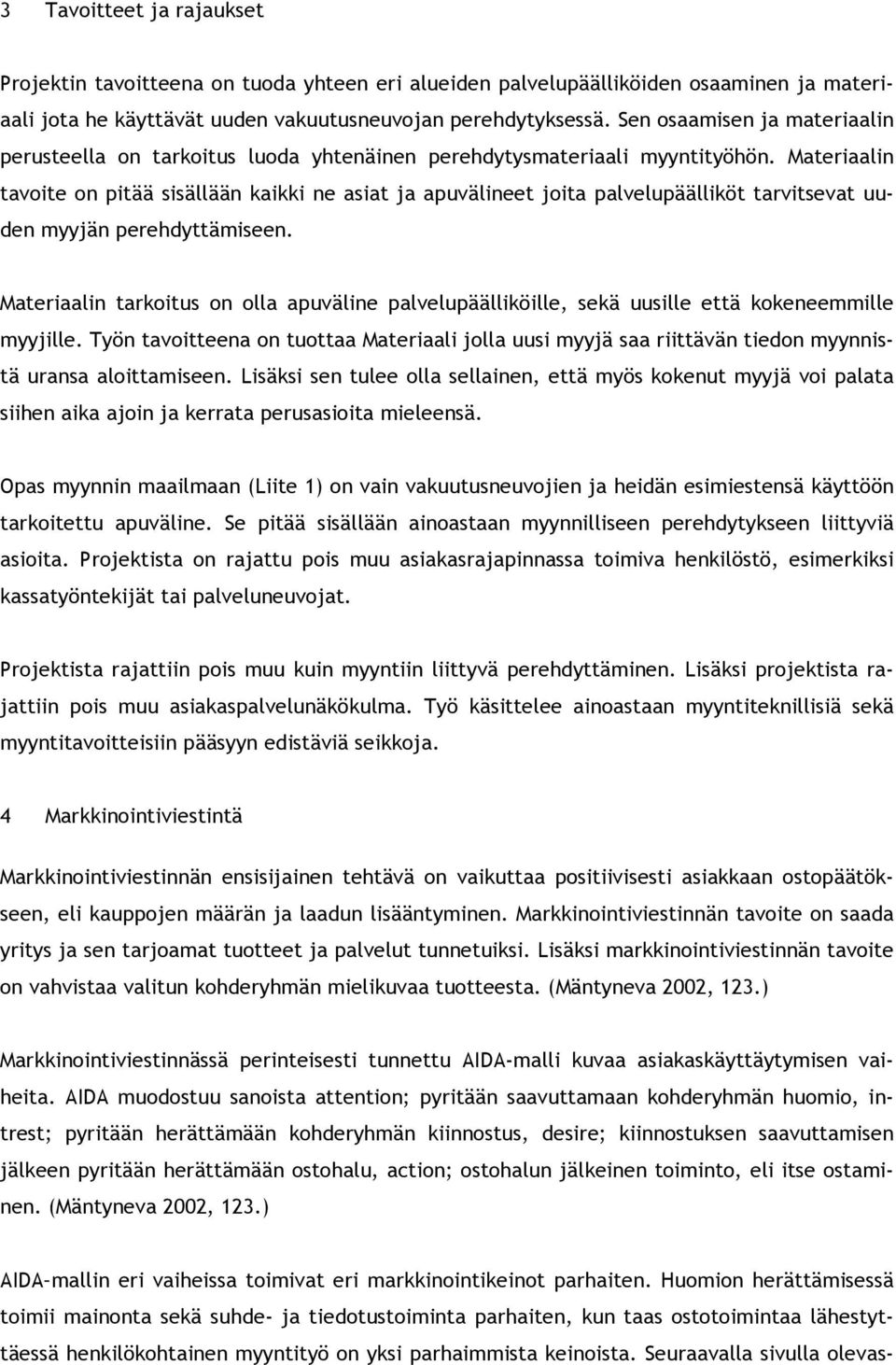 3 Tavoitteet ja rajaukset

Projektin tavoitteena on tuoda yhteen eri alueiden palvelupäälliköiden osaaminen ja materiaali jota he käyttävät uuden vakuutusneuvojan perehdytyksessä. Sen osaamisen ja materiaalin perusteella on tarkoitus luoda yhtenäinen perehdytysmateriaali myyntityöhön. Materiaalin tavoite on pitää sisällään kaikki ne asiat ja apuvälineet joita palvelupäälliköt tarvitsevat uuden myyjän perehdyttämiseen.

Materiaalin tarkoitus on olla apuväline palvelupäälliköille, sekä uusille että kokeneemmille myyjille. Työn tavoitteena on tuottaa Materiaali jolla uusi myyjä saa riittävän tiedon myynnistä uransa aloittamiseen. Lisäksi sen tulee olla sellainen, että myös kokenut myyjä voi palata siihen aika ajoin ja kerrata perusasioita mieleensä.

Opas myynnin maailmaan (Liite 1) on vain vakuutusneuvojien ja heidän esimiestensä käyttöön tarkoitettu apuväline. Se pitää sisällään ainoastaan myynnilliseen perehdytykseen liittyviä asioita. Projektista on rajattu pois muu asiakasrajapinnassa toimiva henkilöstö, esimerkiksi kassatyöntekijät tai palveluneuvojat.

Projektista rajattiin pois muu kuin myyntiin liittyvä perehdyttäminen. Lisäksi projektista rajattiin pois muu asiakaspalvelunäkökulma. Työ käsittelee ainoastaan myyntiteknillisiä sekä myyntitavoitteisiin pääsyyn edistäviä seikkoja.

4 Markkinointiviestintä

Markkinointiviestinnän ensisijainen tehtävä on vaikuttaa positiivisesti asiakkaan ostopäätökseen, eli kauppojen määrän ja laadun lisääntyminen. Markkinointiviestinnän tavoite on saada yritys ja sen tarjoamat tuotteet ja palvelut tunnetuiksi. Lisäksi markkinointiviestinnän tavoite on vahvistaa valitun kohderyhmän mielikuvaa tuotteesta. (Mäntyneva 2002, 123.)

Markkinointiviestinnässä perinteisesti tunnettu AIDA-malli kuvaa asiakaskäyttäytymisen vaiheita. AIDA muodostuu sanoista attention; pyritään saavuttamaan kohderyhmän huomio, intrest; pyritään herättämään kohderyhmän kiinnostus, desire; kiinnostuksen saavuttamisen jälkeen pyritään herättämään ostohalu, action; ostohalun jälkeinen toiminto, eli itse ostaminen. (Mäntyneva 2002, 123.)

AIDA-mallin eri vaiheissa toimivat eri markkinointikeinot parhaiten. Huomion herättämisessä toimii mainonta sekä suhde- ja tiedotustoiminta parhaiten, kun taas ostotoimintaa lähestyttäessä henkilökohtainen myyntityö on yksi parhaimmista keinoista. Seuraavalla sivulla olevas-